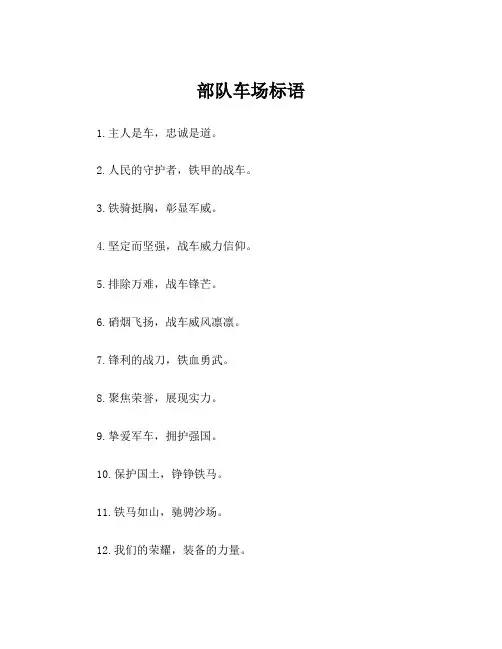 部队车场标语

1. 主人是车，忠诚是道。

2. 人民的守护者，铁甲的战车。

3. 铁骑挺胸，彰显军威。

4. 坚定而坚强，战车威力信仰。

5. 排除万难，战车锋芒。

6. 硝烟飞扬，战车威风凛凛。

7. 锋利的战刀，铁血勇武。

8. 聚焦荣誉，展现实力。

9. 挚爱军车，拥护强国。

10. 保护国土，铮铮铁马。

11. 铁马如山，驰骋沙场。

12. 我们的荣耀，装备的力量。